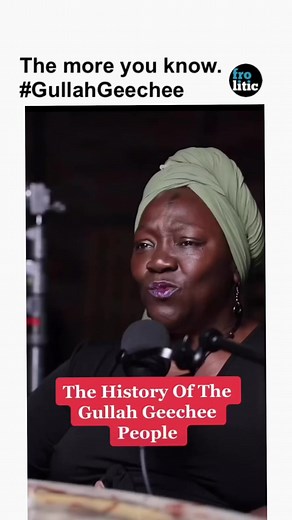 The more you know.
#GullahGeechee

fro
litic

The History Of The Gullah Geechee People